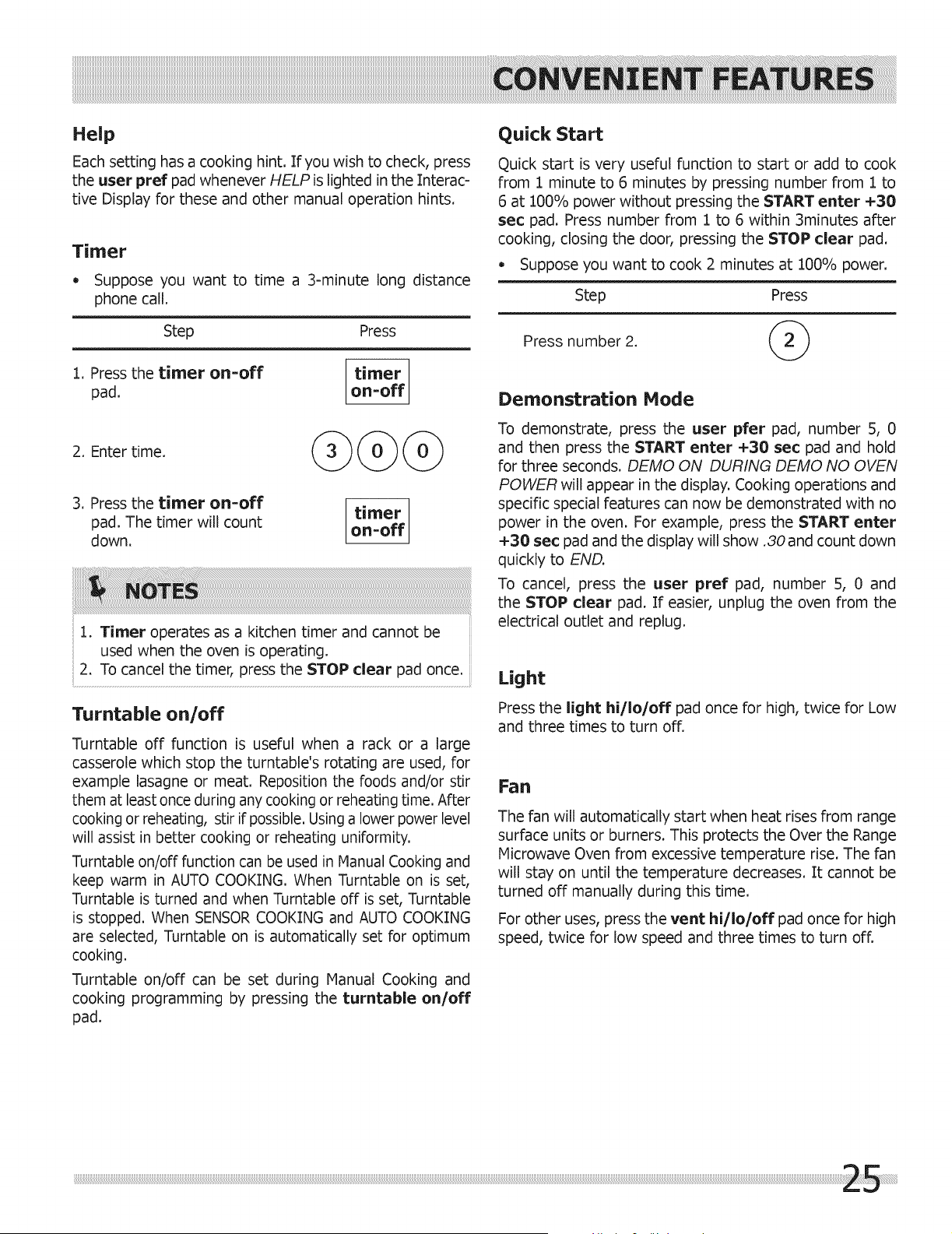 CONVENIENT FEATURES

Help

Each setting has a cooking hint. If you wish to check, press the user pref pad whenever HELP is lighted in the Interactive Display for these and other manual operation hints.

Timer

• Suppose you want to time a 3-minute long distance phone call.

| Step | Press |
|---|---|
| 1. Press the timer on-off pad. | timer on-off |
| 2. Enter time. | 3 0 0 |
| 3. Press the timer on-off pad. The timer will count down. | timer on-off |

NOTES

1. Timer operates as a kitchen timer and cannot be used when the oven is operating.
2. To cancel the timer, press the STOP clear pad once.

Turntable on/off

Turntable off function is useful when a rack or a large casserole which stop the turntable's rotating are used, for example lasagne or meat. Reposition the foods and/or stir them at least once during any cooking or reheating time. After cooking or reheating, stir if possible. Using a lower power level will assist in better cooking or reheating uniformity.

Turntable on/off function can be used in Manual Cooking and keep warm in AUTO COOKING. When Turntable on is set, Turntable is turned and when Turntable off is set, Turntable is stopped. When SENSOR COOKING and AUTO COOKING are selected, Turntable on is automatically set for optimum cooking.

Turntable on/off can be set during Manual Cooking and cooking programming by pressing the turntable on/off pad.

Quick Start

Quick start is very useful function to start or add to cook from 1 minute to 6 minutes by pressing number from 1 to 6 at 100% power without pressing the START enter +30 sec pad. Press number from 1 to 6 within 3minutes after cooking, closing the door, pressing the STOP clear pad.

• Suppose you want to cook 2 minutes at 100% power.

| Step | Press |
|---|---|
| Press number 2. | 2 |

Demonstration Mode

To demonstrate, press the user pfer pad, number 5, 0 and then press the START enter +30 sec pad and hold for three seconds. DEMO ON DURING DEMO NO OVEN POWER will appear in the display. Cooking operations and specific special features can now be demonstrated with no power in the oven. For example, press the START enter +30 sec pad and the display will show .30 and count down quickly to END.

To cancel, press the user pref pad, number 5, 0 and the STOP clear pad. If easier, unplug the oven from the electrical outlet and replug.

Light

Press the light hi/lo/off pad once for high, twice for Low and three times to turn off.

Fan

The fan will automatically start when heat rises from range surface units or burners. This protects the Over the Range Microwave Oven from excessive temperature rise. The fan will stay on until the temperature decreases. It cannot be turned off manually during this time.

For other uses, press the vent hi/lo/off pad once for high speed, twice for low speed and three times to turn off.

25